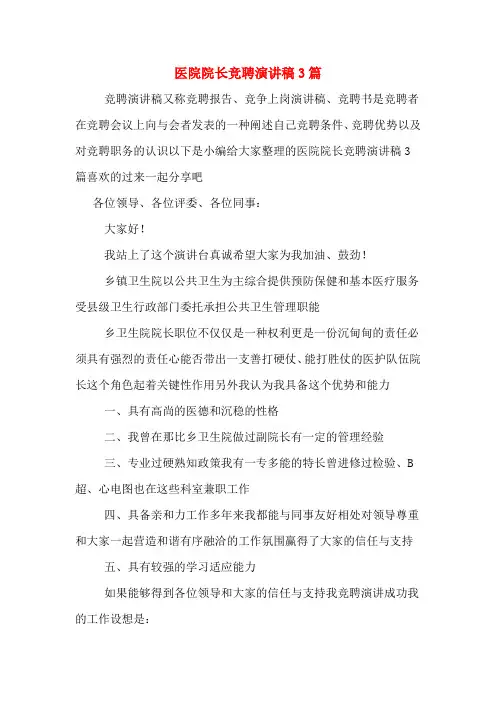 医院院长竞聘演讲稿3篇

竞聘演讲稿又称竞聘报告、竞争上岗演讲稿、竞聘书是竞聘者在竞聘会议上向与会者发表的一种阐述自己竞聘条件、竞聘优势以及对竞聘职务的认识以下是小编给大家整理的医院院长竞聘演讲稿3篇喜欢的过来一起分享吧

各位领导、各位评委、各位同事：

大家好！

我站上了这个演讲台真诚希望大家为我加油、鼓劲！

乡镇卫生院以公共卫生为主综合提供预防保健和基本医疗服务受县级卫生行政部门委托承担公共卫生管理职能

乡卫生院院长职位不仅仅是一种权利更是一份沉甸甸的责任必须具有强烈的责任心能否带出一支善打硬仗、能打胜仗的医护队伍院长这个角色起着关键性作用另外我认为我具备这个优势和能力

一、具有高尚的医德和沉稳的性格

二、我曾在那比乡卫生院做过副院长有一定的管理经验

三、专业过硬熟知政策我有一专多能的特长曾进修过检验、B超、心电图也在这些科室兼职工作

四、具备亲和力工作多年来我都能与同事友好相处对领导尊重和大家一起营造和谐有序融洽的工作氛围赢得了大家的信任与支持

五、具有较强的学习适应能力

如果能够得到各位领导和大家的信任与支持我竞聘演讲成功我的工作设想是：